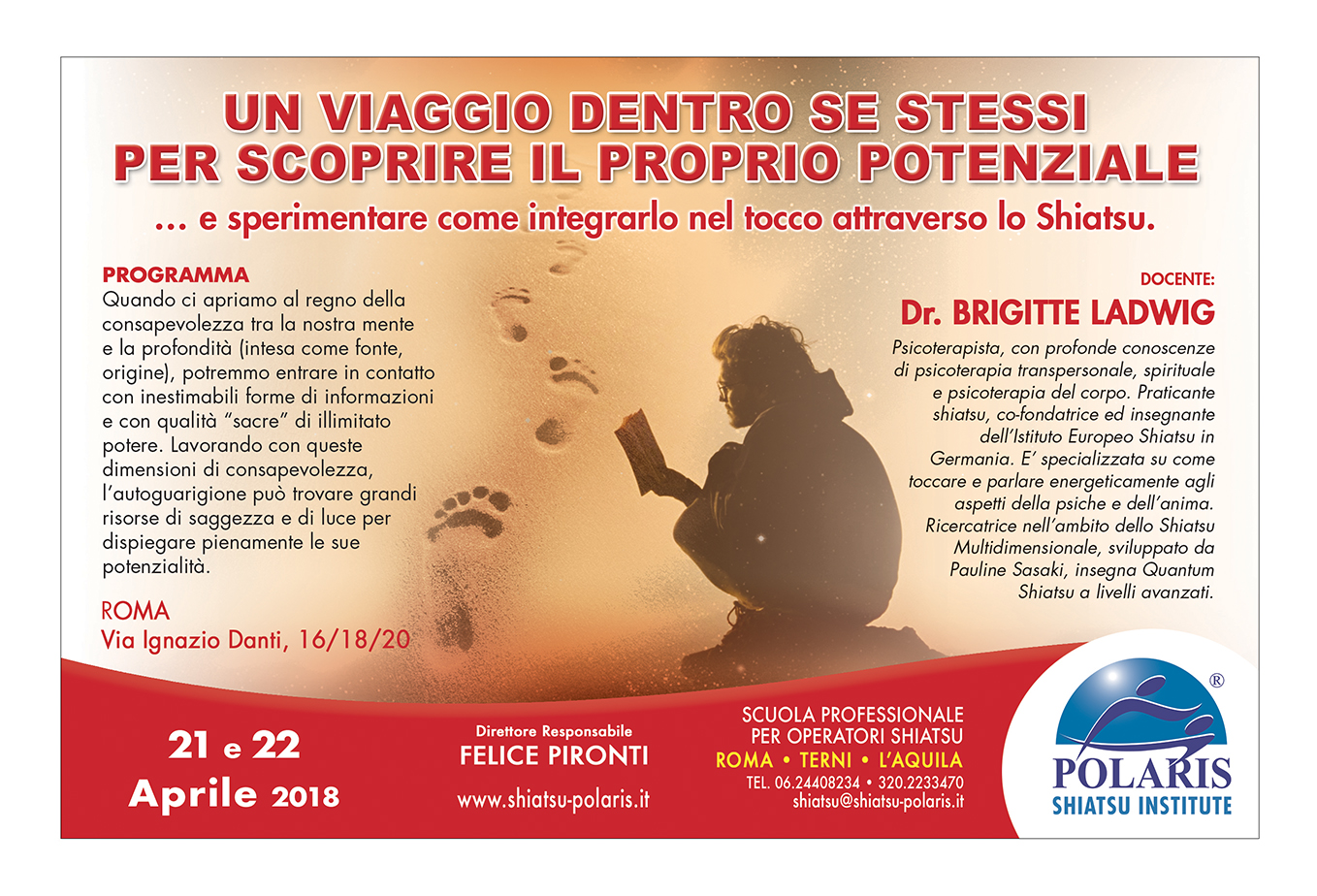 UN VIAGGIO DENTRO SE STESSI
PER SCOPRIRE IL PROPRIO POTENZIALE

... e sperimentare come integrarlo nel tocco attraverso lo Shiatsu.

PROGRAMMA
Quando ci apriamo al regno della consapevolezza tra la nostra mente e la profondità (intesa come fonte, origine), potremmo entrare in contatto con inestimabili forme di informazioni e con qualità "sacre" di illimitato potere. Lavorando con queste dimensioni di consapevolezza, l'autoguarigione può trovare grandi risorse di saggezza e di luce per dispiegare pienamente le sue potenzialità.

ROMA
Via Ignazio Danti, 16/18/20

DOCENTE:
Dr. BRIGITTE LADWIG
Psicoterapista, con profonde conoscenze di psicoterapia transpersonale, spirituale e psicoterapia del corpo. Praticante shiatsu, co-fondatrice ed insegnante dell'Istituto Europeo Shiatsu in Germania. E' specializzata su come toccare e parlare energeticamente agli aspetti della psiche e dell'anima. Ricercatrice nell'ambito dello Shiatsu Multidimensionale, sviluppato da Pauline Sasaki, insegna Quantum Shiatsu a livelli avanzati.

21 e 22
Aprile 2018

Direttore Responsabile
FELICE PIRONTI
www.shiatsu-polaris.it

SCUOLA PROFESSIONALE
PER OPERATORI SHIATSU
ROMA • TERNI • L'AQUILA
TEL. 06.24408234 • 320.2233470
shiatsu@shiatsu-polaris.it

®
POLARIS
SHIATSU INSTITUTE